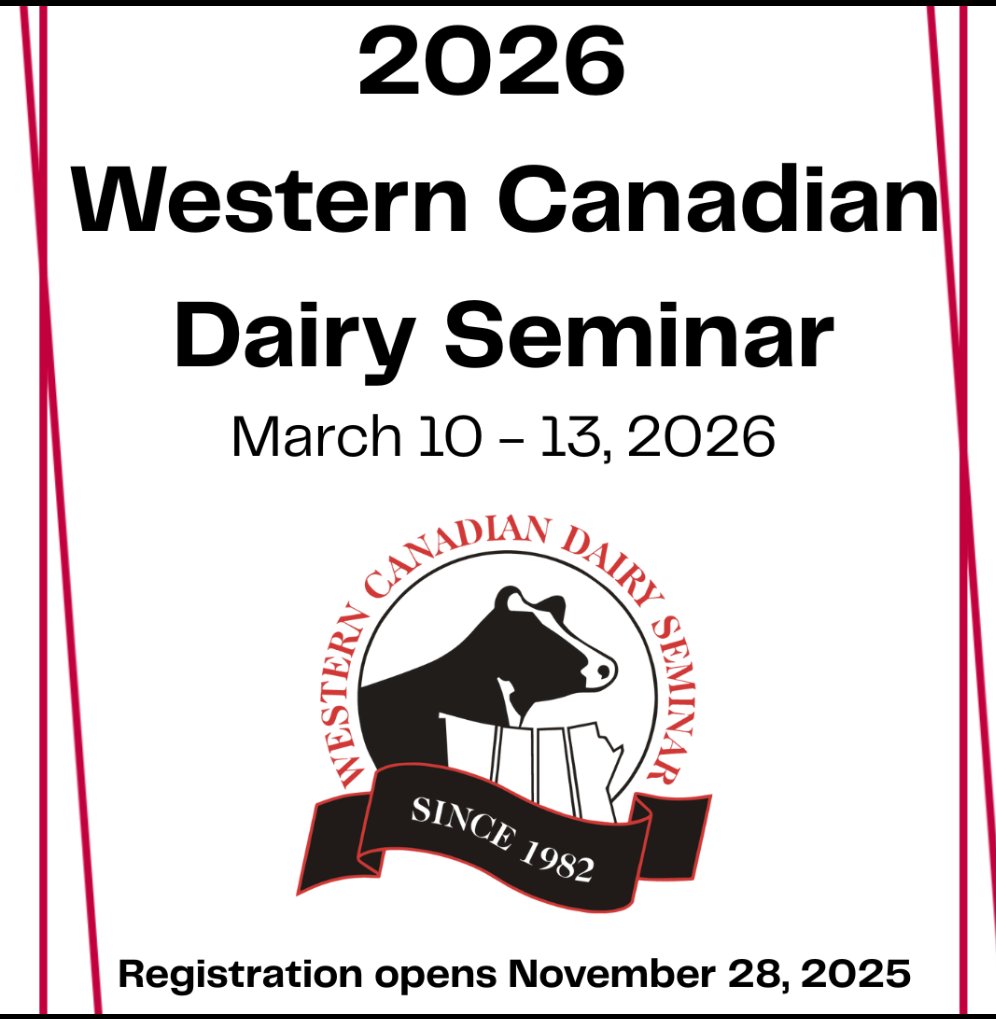 2026
Western Canadian
Dairy Seminar

March 10 - 13, 2026

WESTERN CANADIAN DAIRY SEMINAR

SINCE 1982

Registration opens November 28, 2025